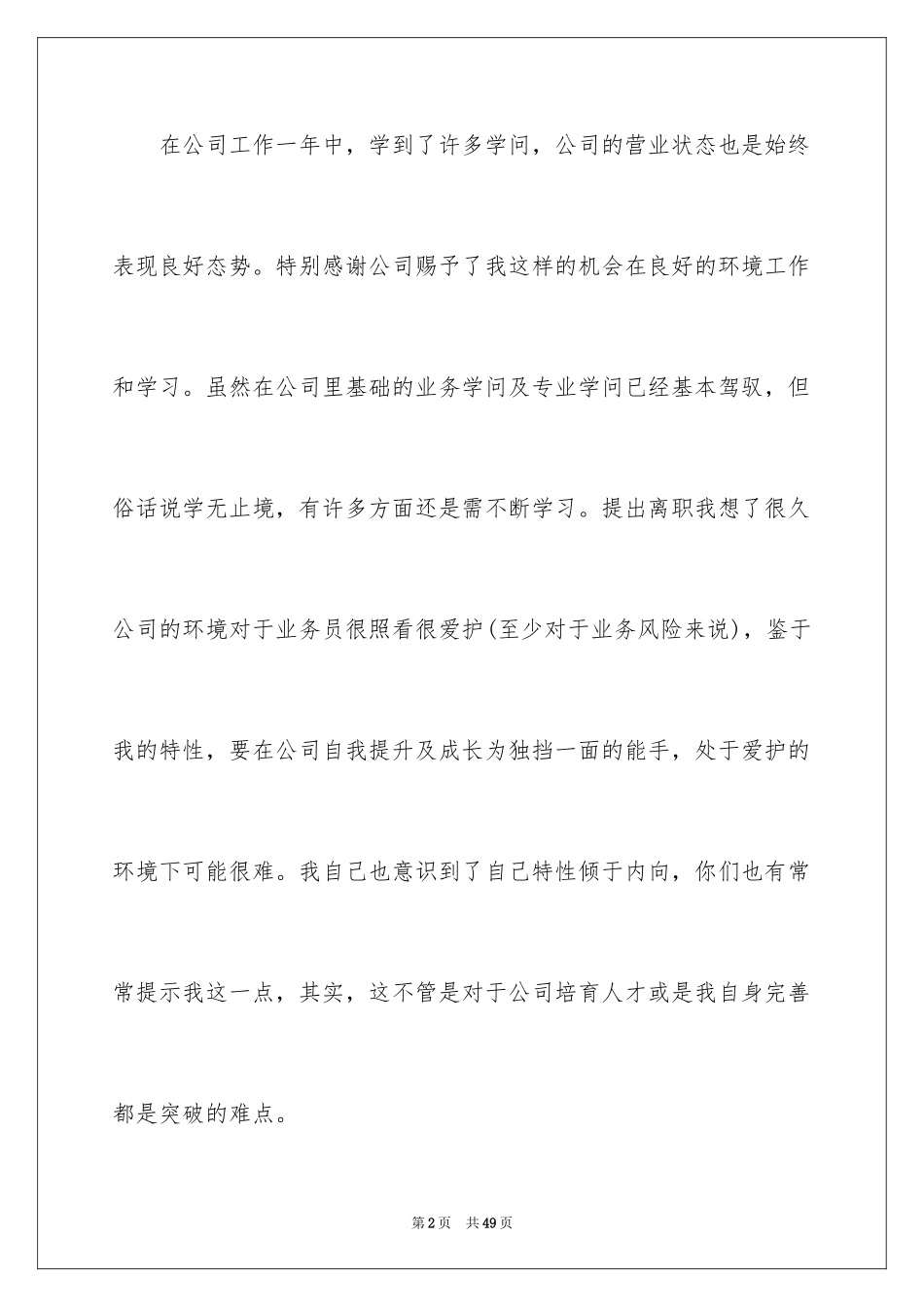 在公司工作一年中，学到了许多学问，公司的营业状态也是始终表现良好态势。特别感谢公司赐予了我这样的机会在良好的环境工作和学习。虽然在公司里基础的业务学问及专业学问已经基本驾驭，但俗话说学无止境，有许多方面还是需不断学习。提出离职我想了很久公司的环境对于业务员很照看很爱护(至少对于业务风险来说)，鉴于我的特性，要在公司自我提升及成长为独挡一面的能手，处于爱护的环境下可能很难。我自己也意识到了自己特性倾于内向，你们也有常常提示我这一点，其实，这不管是对于公司培育人才或是我自身完善都是突破的难点。

第2页 共49页